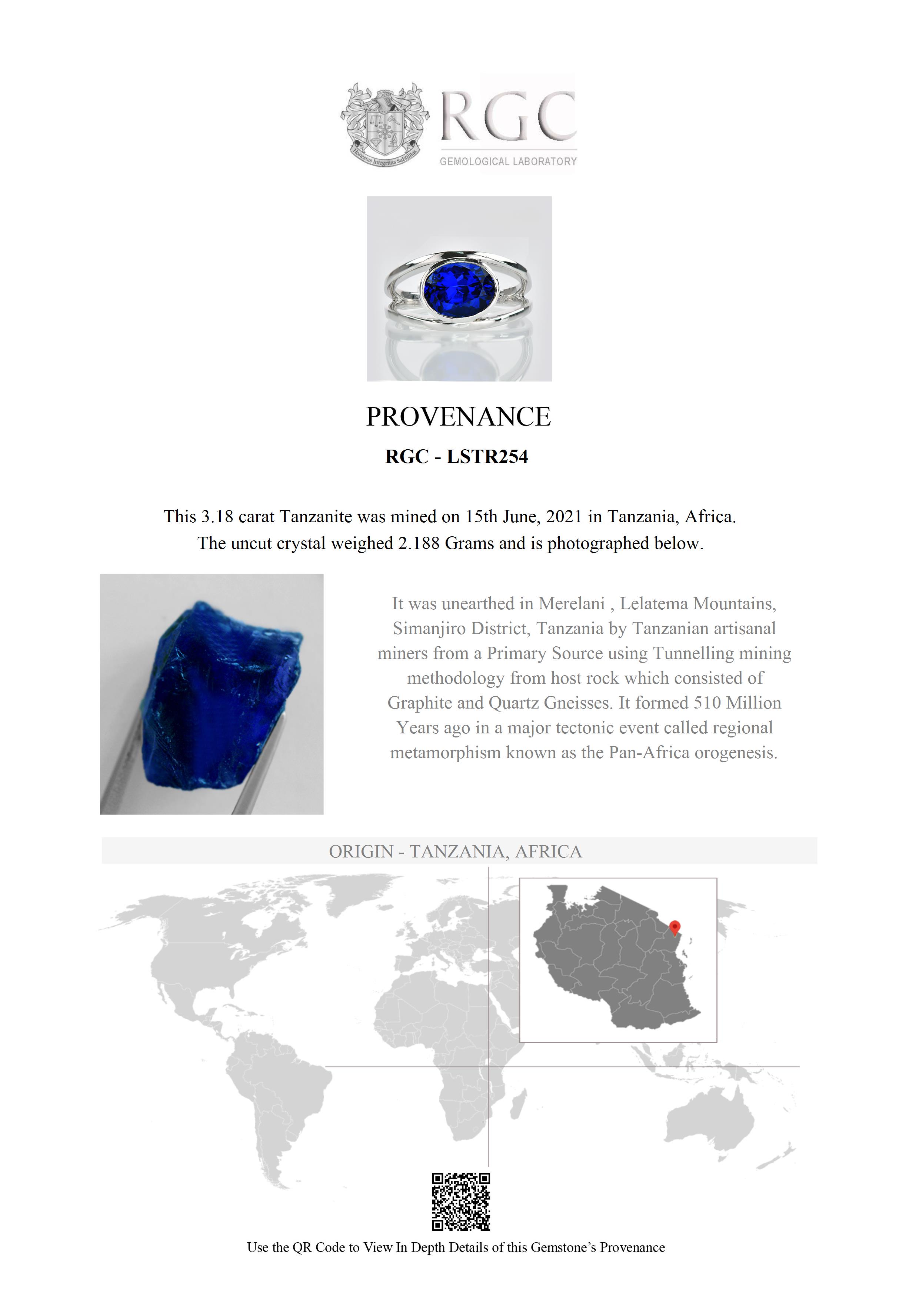 Honestas Integritas Subtilitas

RGC
GEMOLOGICAL LABORATORY

PROVENANCE

RGC - LSTR254

This 3.18 carat Tanzanite was mined on 15th June, 2021 in Tanzania, Africa. The uncut crystal weighed 2.188 Grams and is photographed below.

It was unearthed in Merelani , Lelatema Mountains, Simanjiro District, Tanzania by Tanzanian artisanal miners from a Primary Source using Tunnelling mining methodology from host rock which consisted of Graphite and Quartz Gneisses. It formed 510 Million Years ago in a major tectonic event called regional metamorphism known as the Pan-Africa orogenesis.

ORIGIN - TANZANIA, AFRICA

Use the QR Code to View In Depth Details of this Gemstone's Provenance